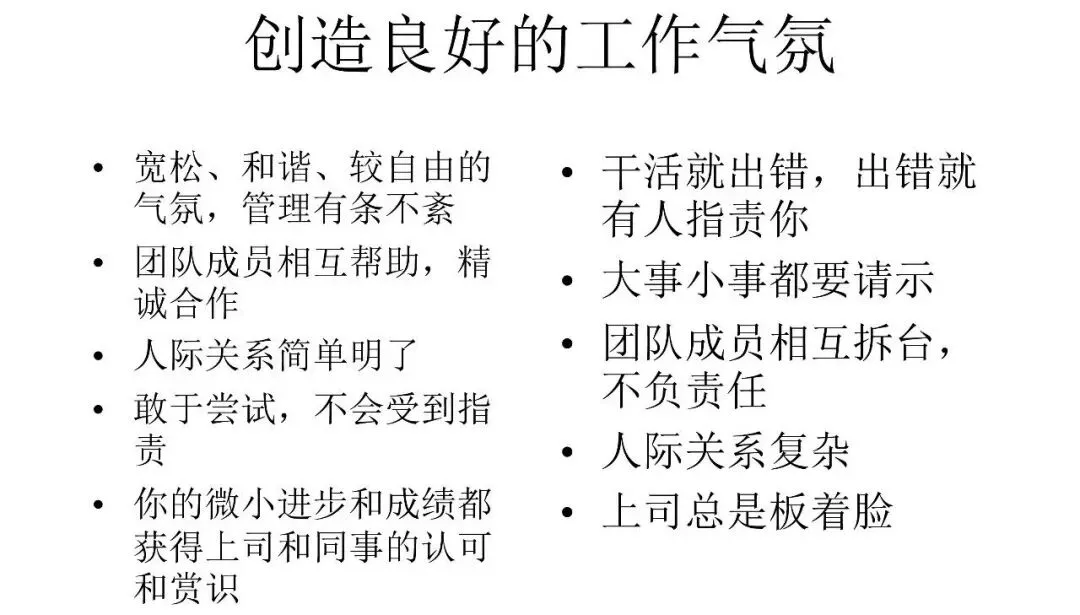 创造良好的工作气氛

• 宽松、和谐、较自由的气氛，管理有条不紊
• 团队成员相互帮助，精诚合作
• 人际关系简单明了
• 敢于尝试，不会受到指责
• 你的微小进步和成绩都获得上司和同事的认可和赏识

• 干活就出错，出错就有人指责你
• 大事小事都要请示
• 团队成员相互拆台，不负责任
• 人际关系复杂
• 上司总是板着脸